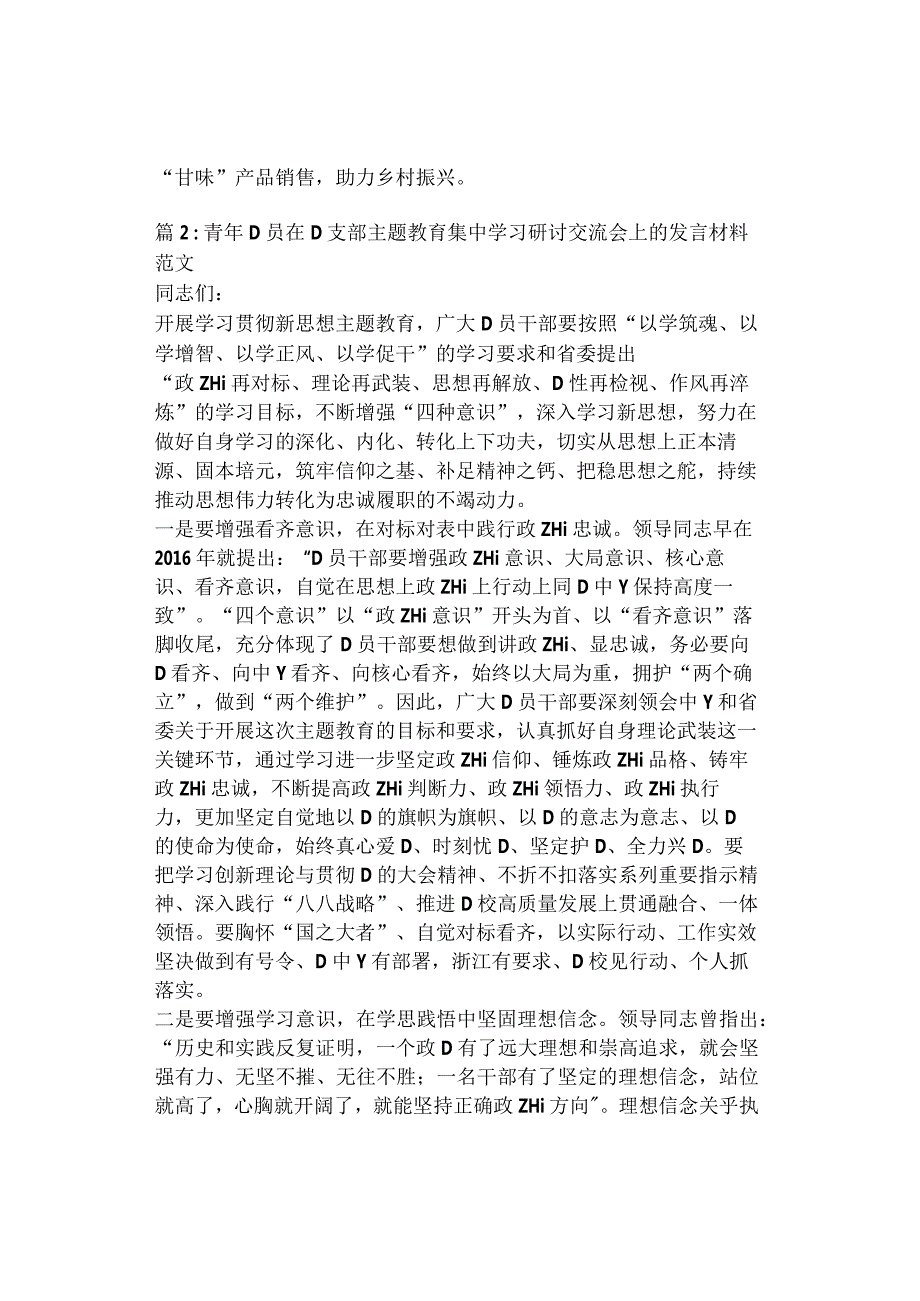 “甘味”产品销售，助力乡村振兴。

篇2：青年D员在D支部主题教育集中学习研讨交流会上的发言材料范文

同志们：

开展学习贯彻新思想主题教育，广大D员干部要按照“以学筑魂、以学增智、以学正风、以学促干”的学习要求和省委提出“政ZHi再对标、理论再武装、思想再解放、D性再检视、作风再淬炼”的学习目标，不断增强“四种意识”，深入学习新思想，努力在做好自身学习的深化、内化、转化上下功夫，切实从思想上正本清源、固本培元，筑牢信仰之基、补足精神之钙、把稳思想之舵，持续推动思想伟力转化为忠诚履职的不竭动力。

一是要增强看齐意识，在对标对表中践行政ZHi忠诚。领导同志早在2016年就提出：“D员干部要增强政ZHi意识、大局意识、核心意识、看齐意识，自觉在思想上政ZHi上行动上同D中Y保持高度一致”。“四个意识”以“政ZHi意识”开头为首、以“看齐意识”落脚收尾，充分体现了D员干部要想做到讲政ZHi、显忠诚，务必要向D看齐、向中Y看齐、向核心看齐，始终以大局为重，拥护“两个确立”，做到“两个维护”。因此，广大D员干部要深刻领会中Y和省委关于开展这次主题教育的目标和要求，认真抓好自身理论武装这一关键环节，通过学习进一步坚定政ZHi信仰、锤炼政ZHi品格、铸牢政ZHi忠诚，不断提高政ZHi判断力、政ZHi领悟力、政ZHi执行力，更加坚定自觉地以D的旗帜为旗帜、以D的意志为意志、以D的使命为使命，始终真心爱D、时刻忧D、坚定护D、全力兴D。要把学习创新理论与贯彻D的大会精神、不折不扣落实系列重要指示精神、深入践行“八八战略”、推进D校高质量发展上贯通融合、一体领悟。要胸怀“国之大者”、自觉对标看齐，以实际行动、工作实效坚决做到有号令、D中Y有部署，浙江有要求、D校见行动、个人抓落实。

二是要增强学习意识，在学思践悟中坚固理想信念。领导同志曾指出：“历史和实践反复证明，一个政D有了远大理想和崇高追求，就会坚强有力、无坚不摧、无往不胜；一名干部有了坚定的理想信念，站位就高了，心胸就开阔了，就能坚持正确政ZHi方向”。理想信念关乎执